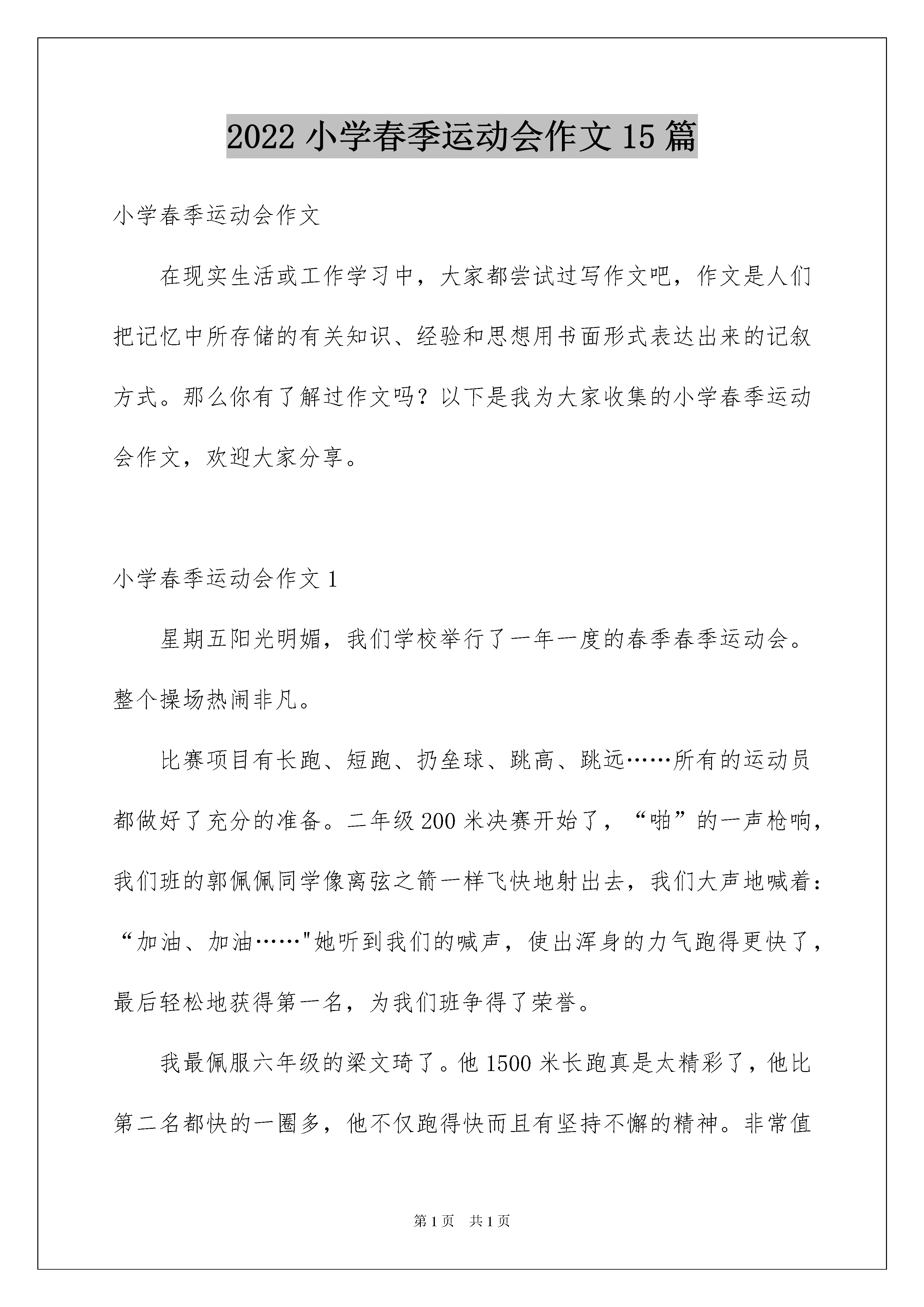 2022小学春季运动会作文15篇

小学春季运动会作文

在现实生活或工作学习中，大家都尝试过写作文吧，作文是人们把记忆中所存储的有关知识、经验和思想用书面形式表达出来的记叙方式。那么你有了解过作文吗？以下是我为大家收集的小学春季运动会作文，欢迎大家分享。

小学春季运动会作文1

星期五阳光明媚，我们学校举行了一年一度的春季春季运动会。整个操场热闹非凡。

比赛项目有长跑、短跑、扔垒球、跳高、跳远……所有的运动员都做好了充分的准备。二年级200米决赛开始了，“啪”的一声枪响，我们班的郭佩佩同学像离弦之箭一样飞快地射出去，我们大声地喊着：“加油、加油……”她听到我们的喊声，使出浑身的力气跑得更快了，最后轻松地获得第一名，为我们班争得了荣誉。

我最佩服六年级的梁文琦了。他1500米长跑真是太精彩了，他比第二名都快的一圈多，他不仅跑得快而且有坚持不懈的精神。非常值

第1页 共1页